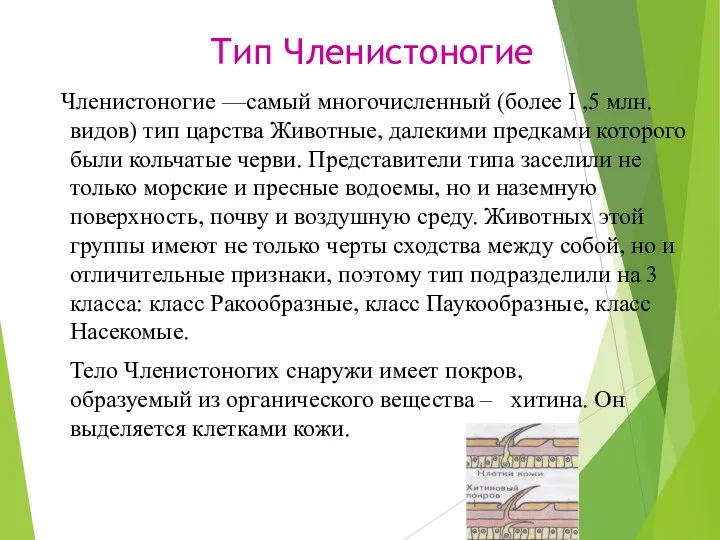 Тип Членистоногие

Членистоногие —самый многочисленный (более I ,5 млн. видов) тип царства Животные, далекими предками которого были кольчатые черви. Представители типа заселили не только морские и пресные водоемы, но и наземную поверхность, почву и воздушную среду. Животных этой группы имеют не только черты сходства между собой, но и отличительные признаки, поэтому тип подразделили на 3 класса: класс Ракообразные, класс Паукообразные, класс Насекомые.

Тело Членистоногих снаружи имеет покров, образуемый из органического вещества – хитина. Он выделяется клетками кожи.

Клетки кожи
Хитиновый покров